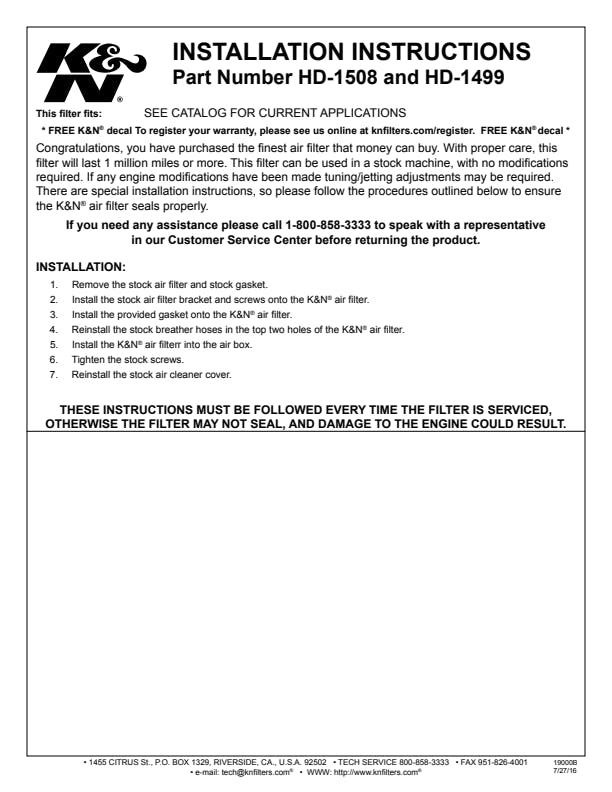 K&N®

INSTALLATION INSTRUCTIONS
Part Number HD-1508 and HD-1499

This filter fits: SEE CATALOG FOR CURRENT APPLICATIONS

* FREE K&N® decal To register your warranty, please see us online at knfilters.com/register. FREE K&N® decal *

Congratulations, you have purchased the finest air filter that money can buy. With proper care, this filter will last 1 million miles or more. This filter can be used in a stock machine, with no modifications required. If any engine modifications have been made tuning/jetting adjustments may be required. There are special installation instructions, so please follow the procedures outlined below to ensure the K&N® air filter seals properly.

If you need any assistance please call 1-800-858-3333 to speak with a representative in our Customer Service Center before returning the product.

INSTALLATION:
1. Remove the stock air filter and stock gasket.
2. Install the stock air filter bracket and screws onto the K&N® air filter.
3. Install the provided gasket onto the K&N® air filter.
4. Reinstall the stock breather hoses in the top two holes of the K&N® air filter.
5. Install the K&N® air filterr into the air box.
6. Tighten the stock screws.
7. Reinstall the stock air cleaner cover.

THESE INSTRUCTIONS MUST BE FOLLOWED EVERY TIME THE FILTER IS SERVICED, OTHERWISE THE FILTER MAY NOT SEAL, AND DAMAGE TO THE ENGINE COULD RESULT.

• 1455 CITRUS St., P.O. BOX 1329, RIVERSIDE, CA., U.S.A. 92502 • TECH SERVICE 800-858-3333 • FAX 951-826-4001
• e-mail: tech@knfilters.com® • WWW: http://www.knfilters.com®

19000B
7/27/16